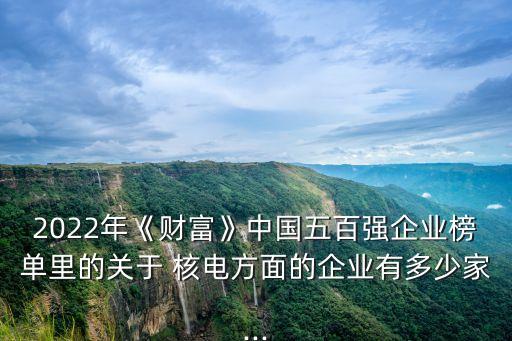 2022年《财富》中国五百强企业榜单里的关于 核电方面的企业有多少家...